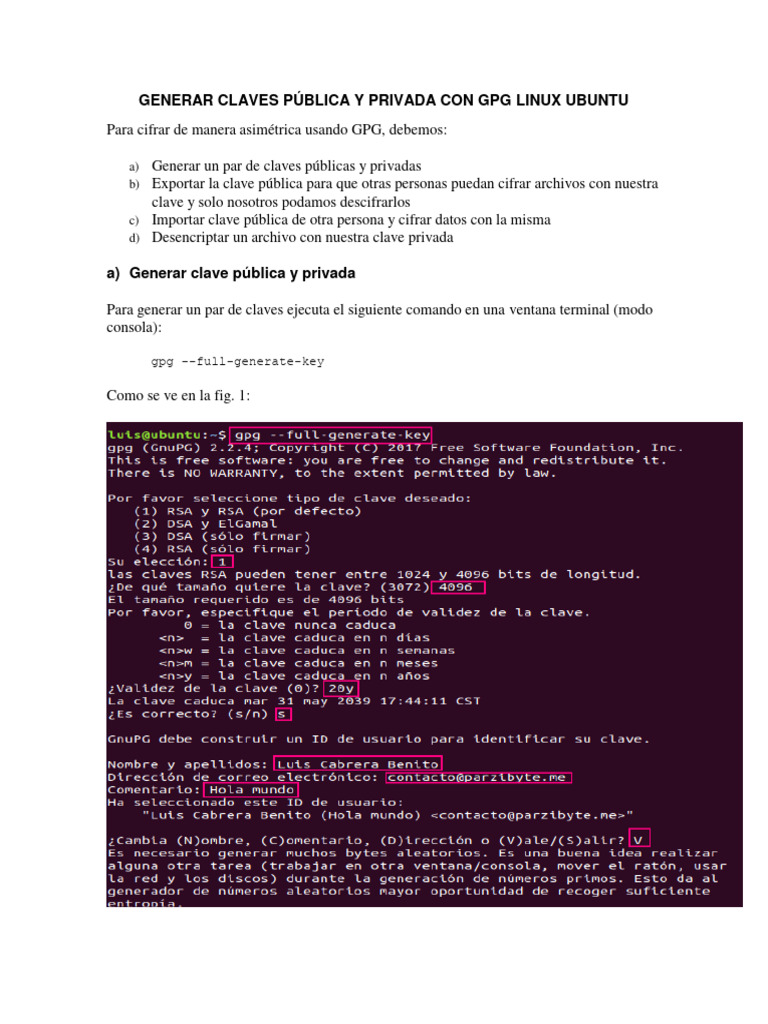 GENERAR CLAVES PÚBLICA Y PRIVADA CON GPG LINUX UBUNTU

Para cifrar de manera asimétrica usando GPG, debemos:

a) Generar un par de claves públicas y privadas
b) Exportar la clave pública para que otras personas puedan cifrar archivos con nuestra clave y solo nosotros podamos descifrarlos
c) Importar clave pública de otra persona y cifrar datos con la misma
d) Desencriptar un archivo con nuestra clave privada

a) Generar clave pública y privada

Para generar un par de claves ejecuta el siguiente comando en una ventana terminal (modo consola):

gpg --full-generate-key

Como se ve en la fig. 1:

luis@ubuntu:~$ gpg --full-generate-key
gpg (GnuPG) 2.2.4; Copyright (C) 2017 Free Software Foundation, Inc.
This is free software: you are free to change and redistribute it.
There is NO WARRANTY, to the extent permitted by law.

Por favor seleccione tipo de clave deseado:
(1) RSA y RSA (por defecto)
(2) DSA y ElGamal
(3) DSA (sólo firmar)
(4) RSA (sólo firmar)
Su elección: 1
las claves RSA pueden tener entre 1024 y 4096 bits de longitud.
¿De qué tamaño quiere la clave? (3072) 4096
El tamaño requerido es de 4096 bits
Por favor, especifique el período de validez de la clave.
0 = la clave nunca caduca
<n> = la clave caduca en n días
<n>w = la clave caduca en n semanas
<n>m = la clave caduca en n meses
<n>y = la clave caduca en n años
¿Validez de la clave (0)? 20y
La clave caduca mar 31 may 2039 17:44:11 CST
¿Es correcto? (s/n) s

GnuPG debe construir un ID de usuario para identificar su clave.

Nombre y apellidos: Luis Cabrera Benito
Dirección de correo electrónico: contacto@parzibyte.me
Comentario: Hola mundo
Ha seleccionado este ID de usuario:
"Luis Cabrera Benito (Hola mundo) <contacto@parzibyte.me>"

¿Cambia (N)ombre, (C)omentario, (D)irección o (V)ale/(S)alir? V
Es necesario generar muchos bytes aleatorios. Es una buena idea realizar alguna otra tarea (trabajar en otra ventana/consola, mover el ratón, usar la red y los discos) durante la generación de números primos. Esto da al generador de números aleatorios mayor oportunidad de recoger suficiente entropía.